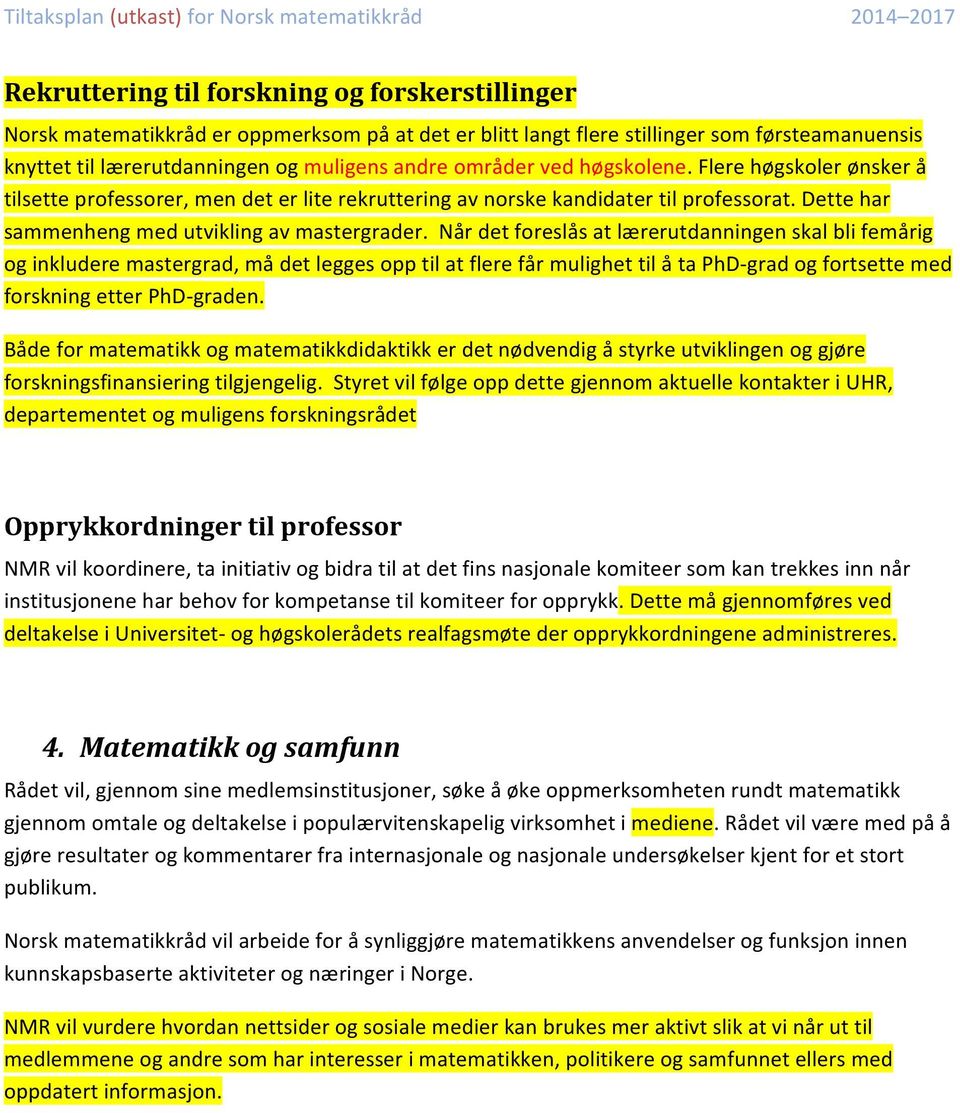 Tiltaksplan (utkast) for Norsk matematikkråd 2014–2017

Rekruttering til forskning og forskerstillinger

Norsk matematikkråd er oppmerksom på at det er blitt langt flere stillinger som førsteamanuensis knyttet til lærerutdanningen og muligens andre områder ved høgskolene. Flere høgskoler ønsker å tilsette professorer, men det er lite rekruttering av norske kandidater til professorat. Dette har sammenheng med utvikling av mastergrader. Når det foreslås at lærerutdanningen skal bli femårig og inkludere mastergrad, må det legges opp til at flere får mulighet til å ta PhD-grad og fortsette med forskning etter PhD-graden.

Både for matematikk og matematikkdidaktikk er det nødvendig å styrke utviklingen og gjøre forskningsfinansiering tilgjengelig. Styret vil følge opp dette gjennom aktuelle kontakter i UHR, departementet og muligens forskningsrådet

Opprykkordninger til professor

NMR vil koordinere, ta initiativ og bidra til at det fins nasjonale komiteer som kan trekkes inn når institusjonene har behov for kompetanse til komiteer for opprykk. Dette må gjennomføres ved deltakelse i Universitet- og høgskolerådets realfagsmøte der opprykkordningene administreres.

4. Matematikk og samfunn

Rådet vil, gjennom sine medlemsinstitusjoner, søke å øke oppmerksomheten rundt matematikk gjennom omtale og deltakelse i populærvitenskapelig virksomhet i mediene. Rådet vil være med på å gjøre resultater og kommentarer fra internasjonale og nasjonale undersøkelser kjent for et stort publikum.

Norsk matematikkråd vil arbeide for å synliggjøre matematikkens anvendelser og funksjon innen kunnskapsbaserte aktiviteter og næringer i Norge.

NMR vil vurdere hvordan nettsider og sosiale medier kan brukes mer aktivt slik at vi når ut til medlemmene og andre som har interesser i matematikken, politikere og samfunnet ellers med oppdatert informasjon.